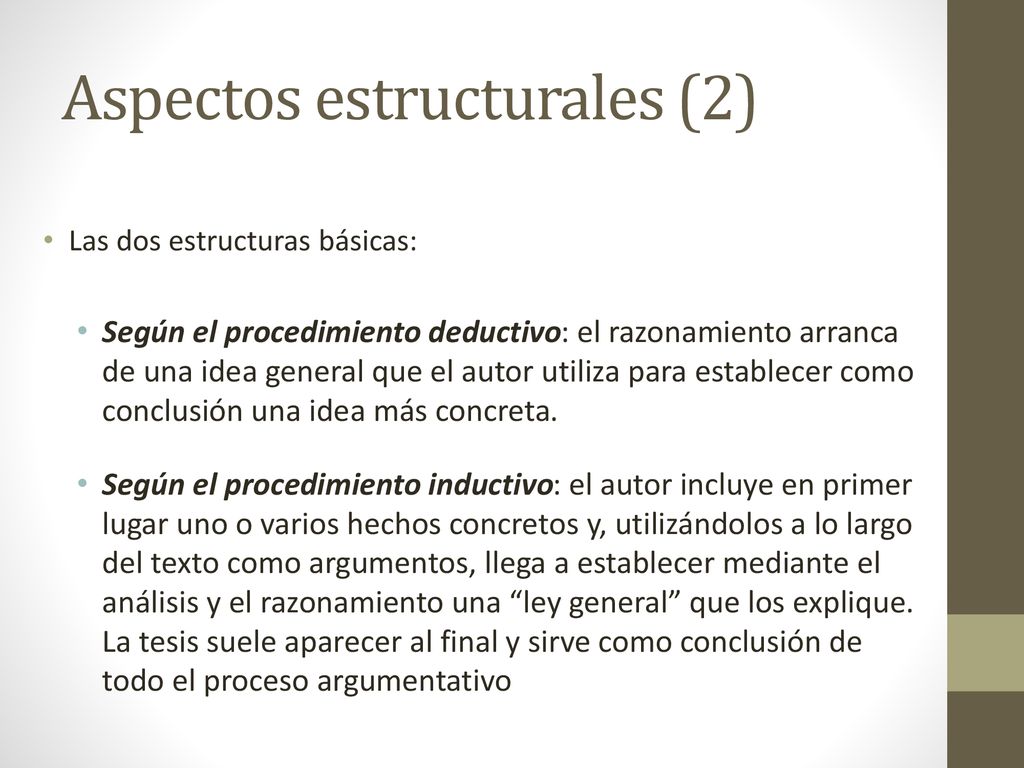 Aspectos estructurales (2)

• Las dos estructuras básicas:

• Según el procedimiento deductivo: el razonamiento arranca de una idea general que el autor utiliza para establecer como conclusión una idea más concreta.

• Según el procedimiento inductivo: el autor incluye en primer lugar uno o varios hechos concretos y, utilizándolos a lo largo del texto como argumentos, llega a establecer mediante el análisis y el razonamiento una “ley general” que los explique. La tesis suele aparecer al final y sirve como conclusión de todo el proceso argumentativo